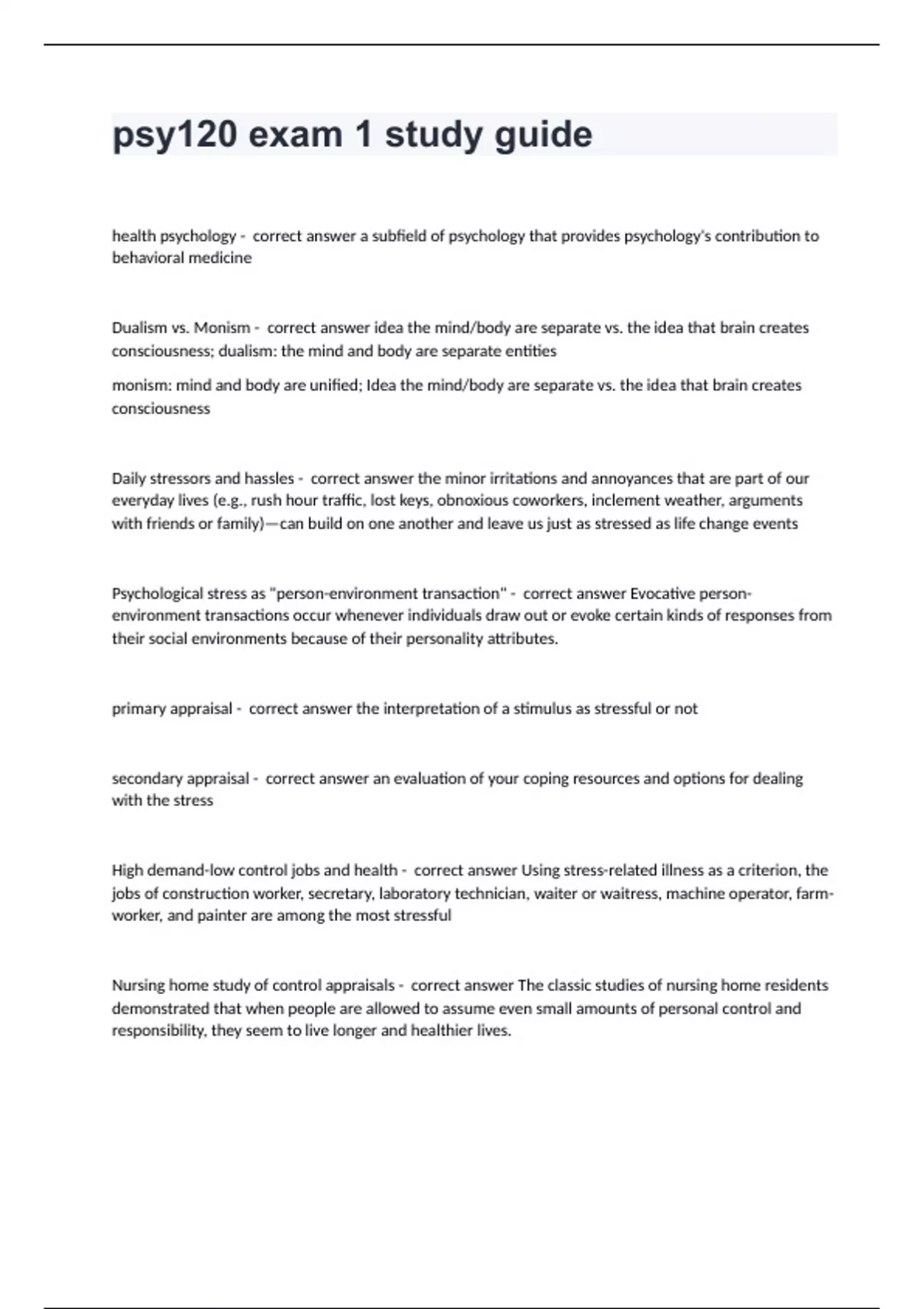 psy120 exam 1 study guide

health psychology - correct answer a subfield of psychology that provides psychology's contribution to behavioral medicine

Dualism vs. Monism - correct answer idea the mind/body are separate vs. the idea that brain creates consciousness; dualism: the mind and body are separate entities

monism: mind and body are unified; Idea the mind/body are separate vs. the idea that brain creates consciousness

Daily stressors and hassles - correct answer the minor irritations and annoyances that are part of our everyday lives (e.g., rush hour traffic, lost keys, obnoxious coworkers, inclement weather, arguments with friends or family)—can build on one another and leave us just as stressed as life change events

Psychological stress as "person-environment transaction" - correct answer Evocative person-environment transactions occur whenever individuals draw out or evoke certain kinds of responses from their social environments because of their personality attributes.

primary appraisal - correct answer the interpretation of a stimulus as stressful or not

secondary appraisal - correct answer an evaluation of your coping resources and options for dealing with the stress

High demand-low control jobs and health - correct answer Using stress-related illness as a criterion, the jobs of construction worker, secretary, laboratory technician, waiter or waitress, machine operator, farm-worker, and painter are among the most stressful

Nursing home study of control appraisals - correct answer The classic studies of nursing home residents demonstrated that when people are allowed to assume even small amounts of personal control and responsibility, they seem to live longer and healthier lives.